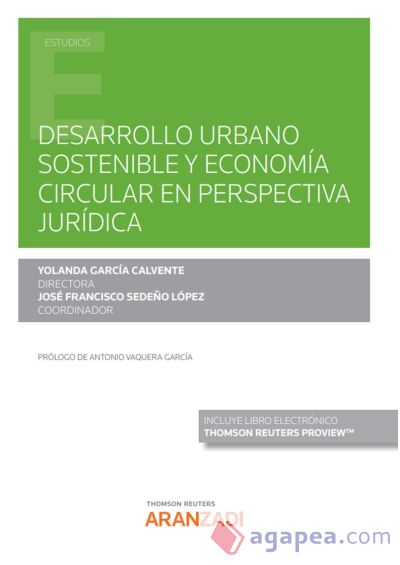 ESTUDIOS

DESARROLLO URBANO SOSTENIBLE Y ECONOMÍA CIRCULAR EN PERSPECTIVA JURÍDICA

YOLANDA GARCÍA CALVENTE
DIRECTORA
JOSÉ FRANCISCO SEDEÑO LÓPEZ
COORDINADOR

PRÓLOGO DE ANTONIO VAQUERA GARCÍA

INCLUYE LIBRO ELECTRÓNICO
THOMSON REUTERS PROVIEW™

THOMSON REUTERS
ARANZADI

agapea.com